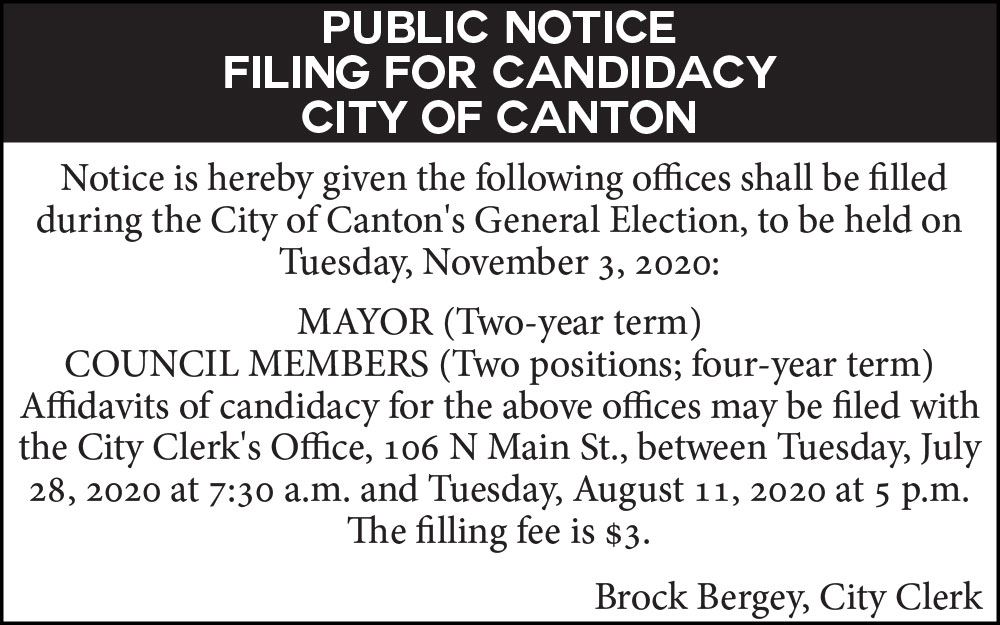 PUBLIC NOTICE
FILING FOR CANDIDACY
CITY OF CANTON

Notice is hereby given the following offices shall be filled during the City of Canton's General Election, to be held on Tuesday, November 3, 2020:

MAYOR (Two-year term)
COUNCIL MEMBERS (Two positions; four-year term)
Affidavits of candidacy for the above offices may be filed with the City Clerk's Office, 106 N Main St., between Tuesday, July 28, 2020 at 7:30 a.m. and Tuesday, August 11, 2020 at 5 p.m. The filling fee is $3.

Brock Bergey, City Clerk